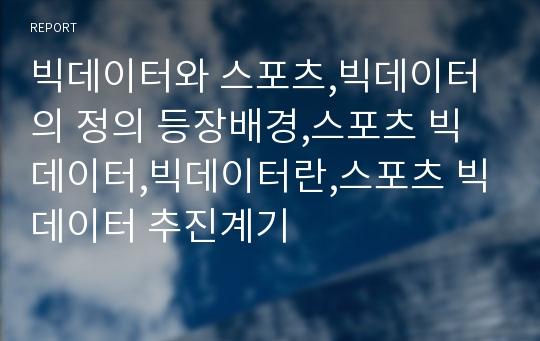 REPORT

빅데이터와 스포츠,빅데이터의 정의 등장배경,스포츠 빅데이터,빅데이터란,스포츠 빅데이터 추진계기